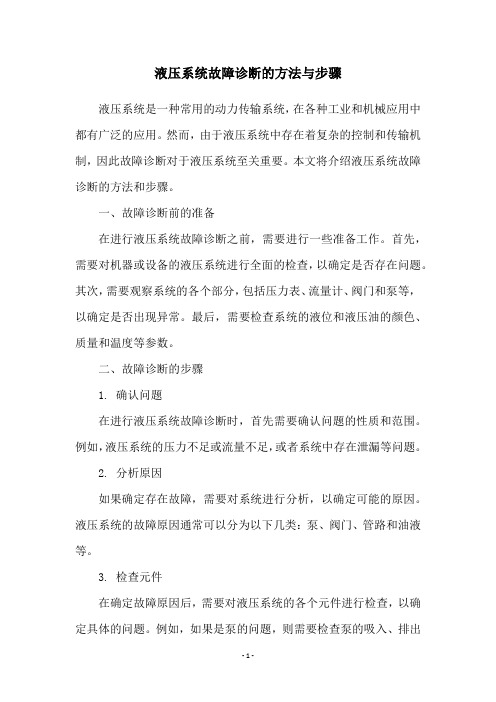 液压系统故障诊断的方法与步骤

液压系统是一种常用的动力传输系统，在各种工业和机械应用中都有广泛的应用。然而，由于液压系统中存在着复杂的控制和传输机制，因此故障诊断对于液压系统至关重要。本文将介绍液压系统故障诊断的方法和步骤。

一、故障诊断前的准备

在进行液压系统故障诊断之前，需要进行一些准备工作。首先，需要对机器或设备的液压系统进行全面的检查，以确定是否存在问题。其次，需要观察系统的各个部分，包括压力表、流量计、阀门和泵等，以确定是否出现异常。最后，需要检查系统的液位和液压油的颜色、质量和温度等参数。

二、故障诊断的步骤

1. 确认问题

在进行液压系统故障诊断时，首先需要确认问题的性质和范围。例如，液压系统的压力不足或流量不足，或者系统中存在泄漏等问题。

2. 分析原因

如果确定存在故障，需要对系统进行分析，以确定可能的原因。液压系统的故障原因通常可以分为以下几类：泵、阀门、管路和油液等。

3. 检查元件

在确定故障原因后，需要对液压系统的各个元件进行检查，以确定具体的问题。例如，如果是泵的问题，则需要检查泵的吸入、排出

- 1 -